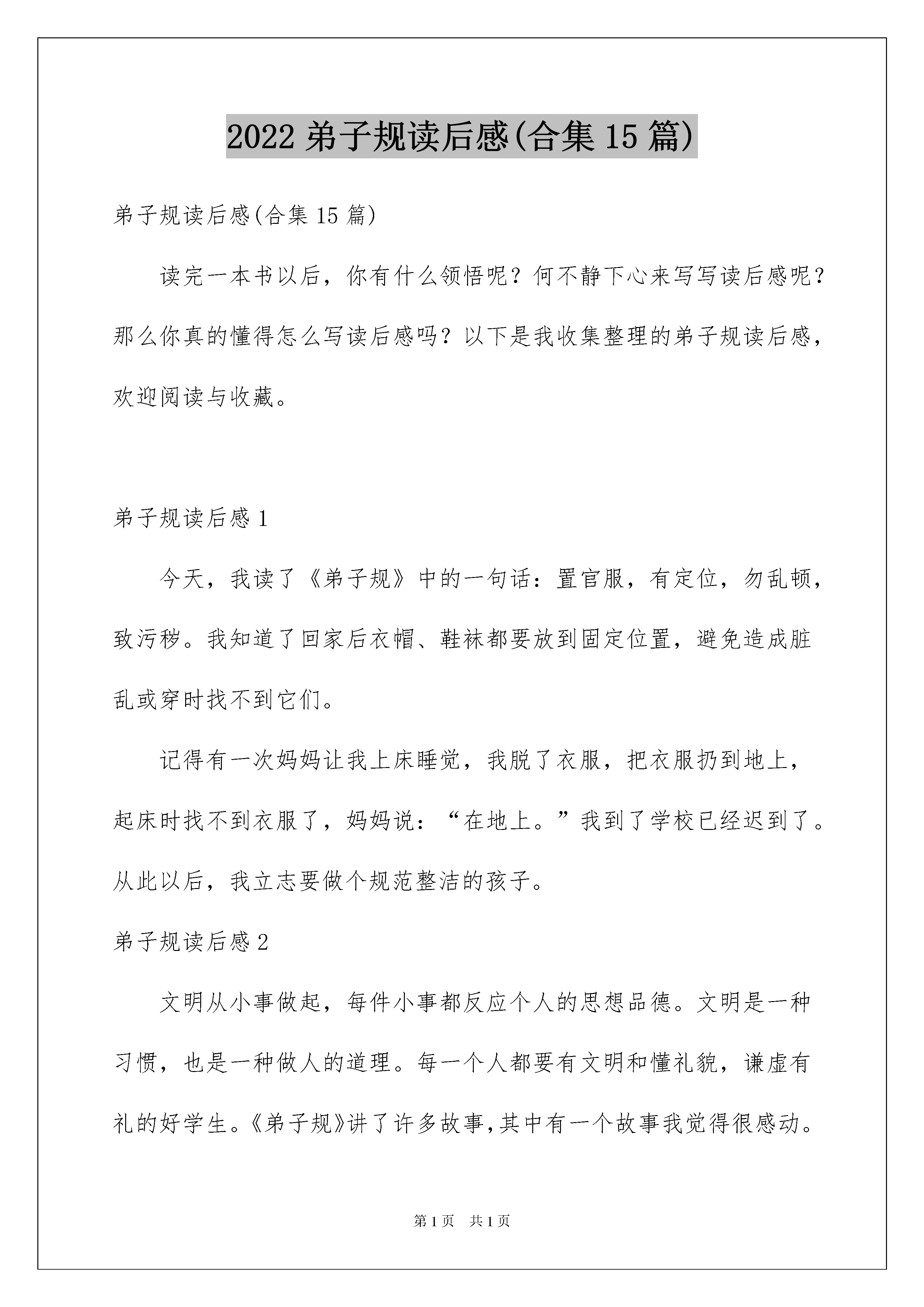 2022 弟子规读后感(合集 15 篇)

弟子规读后感(合集 15 篇)

读完一本书以后，你有什么领悟呢？何不静下心来写写读后感呢？那么你真的懂得怎么写读后感吗？以下是我收集整理的弟子规读后感，欢迎阅读与收藏。

弟子规读后感 1

今天，我读了《弟子规》中的一句话：置官服，有定位，勿乱顿，致污秽。我知道了回家后衣帽、鞋袜都要放到固定位置，避免造成脏乱或穿时找不到它们。

记得有一次妈妈让我上床睡觉，我脱了衣服，把衣服扔到地上，起床时找不到衣服了，妈妈说：“在地上。”我到了学校已经迟到了。从此以后，我立志要做个规范整洁的孩子。

弟子规读后感 2

文明从小事做起，每件小事都反应个人的思想品德。文明是一种习惯，也是一种做人的道理。每一个人都要有文明和懂礼貌，谦虚有礼的好学生。《弟子规》讲了许多故事,其中有一个故事我觉得很感动。

第 1 页　共 1 页